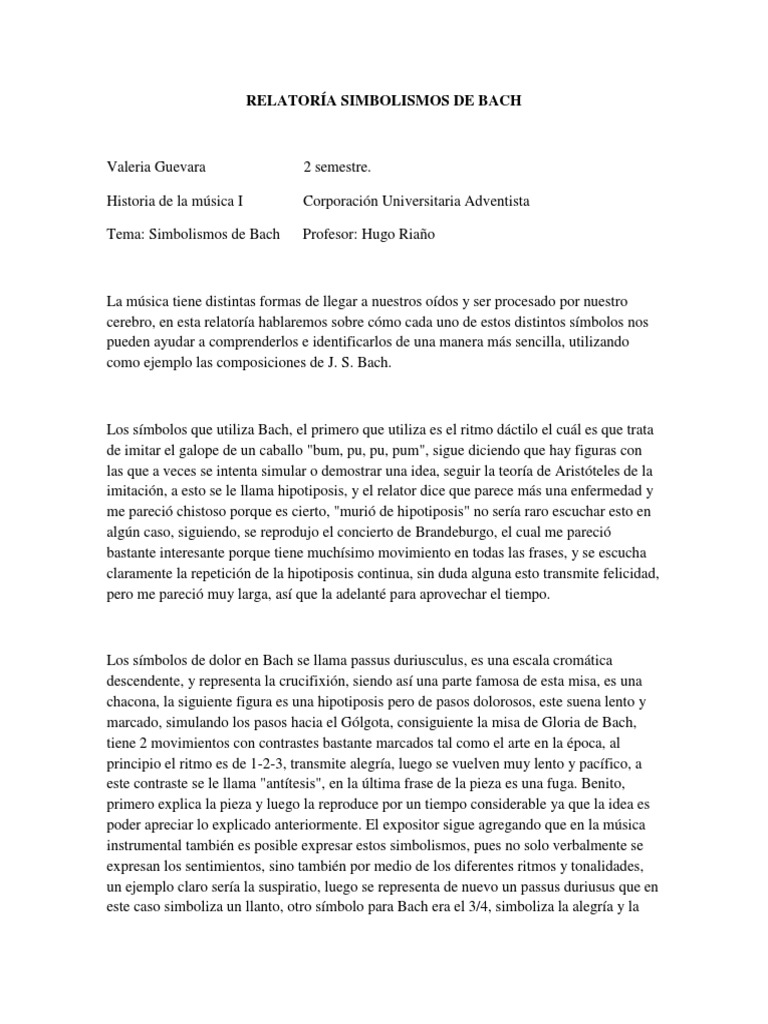 RELATORÍA SIMBOLISMOS DE BACH

Valeria Guevara 2 semestre.

Historia de la música I Corporación Universitaria Adventista

Tema: Simbolismos de Bach Profesor: Hugo Riaño

La música tiene distintas formas de llegar a nuestros oídos y ser procesado por nuestro cerebro, en esta relatoría hablaremos sobre cómo cada uno de estos distintos símbolos nos pueden ayudar a comprenderlos e identificarlos de una manera más sencilla, utilizando como ejemplo las composiciones de J. S. Bach.

Los símbolos que utiliza Bach, el primero que utiliza es el ritmo dáctilo el cuál es que trata de imitar el galope de un caballo "bum, pu, pu, pum", sigue diciendo que hay figuras con las que a veces se intenta simular o demostrar una idea, seguir la teoría de Aristóteles de la imitación, a esto se le llama hipotiposis, y el relator dice que parece más una enfermedad y me pareció chistoso porque es cierto, "murió de hipotiposis" no sería raro escuchar esto en algún caso, siguiendo, se reprodujo el concierto de Brandeburgo, el cual me pareció bastante interesante porque tiene muchísimo movimiento en todas las frases, y se escucha claramente la repetición de la hipotiposis continua, sin duda alguna esto transmite felicidad, pero me pareció muy larga, así que la adelanté para aprovechar el tiempo.

Los símbolos de dolor en Bach se llama passus duriusculus, es una escala cromática descendente, y representa la crucifixión, siendo así una parte famosa de esta misa, es una chacona, la siguiente figura es una hipotiposis pero de pasos dolorosos, este suena lento y marcado, simulando los pasos hacia el Gólgota, consiguiente la misa de Gloria de Bach, tiene 2 movimientos con contrastes bastante marcados tal como el arte en la época, al principio el ritmo es de 1-2-3, transmite alegría, luego se vuelven muy lento y pacífico, a este contraste se le llama "antítesis", en la última frase de la pieza es una fuga. Benito, primero explica la pieza y luego la reproduce por un tiempo considerable ya que la idea es poder apreciar lo explicado anteriormente. El expositor sigue agregando que en la música instrumental también es posible expresar estos simbolismos, pues no solo verbalmente se expresan los sentimientos, sino también por medio de los diferentes ritmos y tonalidades, un ejemplo claro sería la suspiratio, luego se representa de nuevo un passus duriusus que en este caso simboliza un llanto, otro símbolo para Bach era el 3/4, simboliza la alegría y la